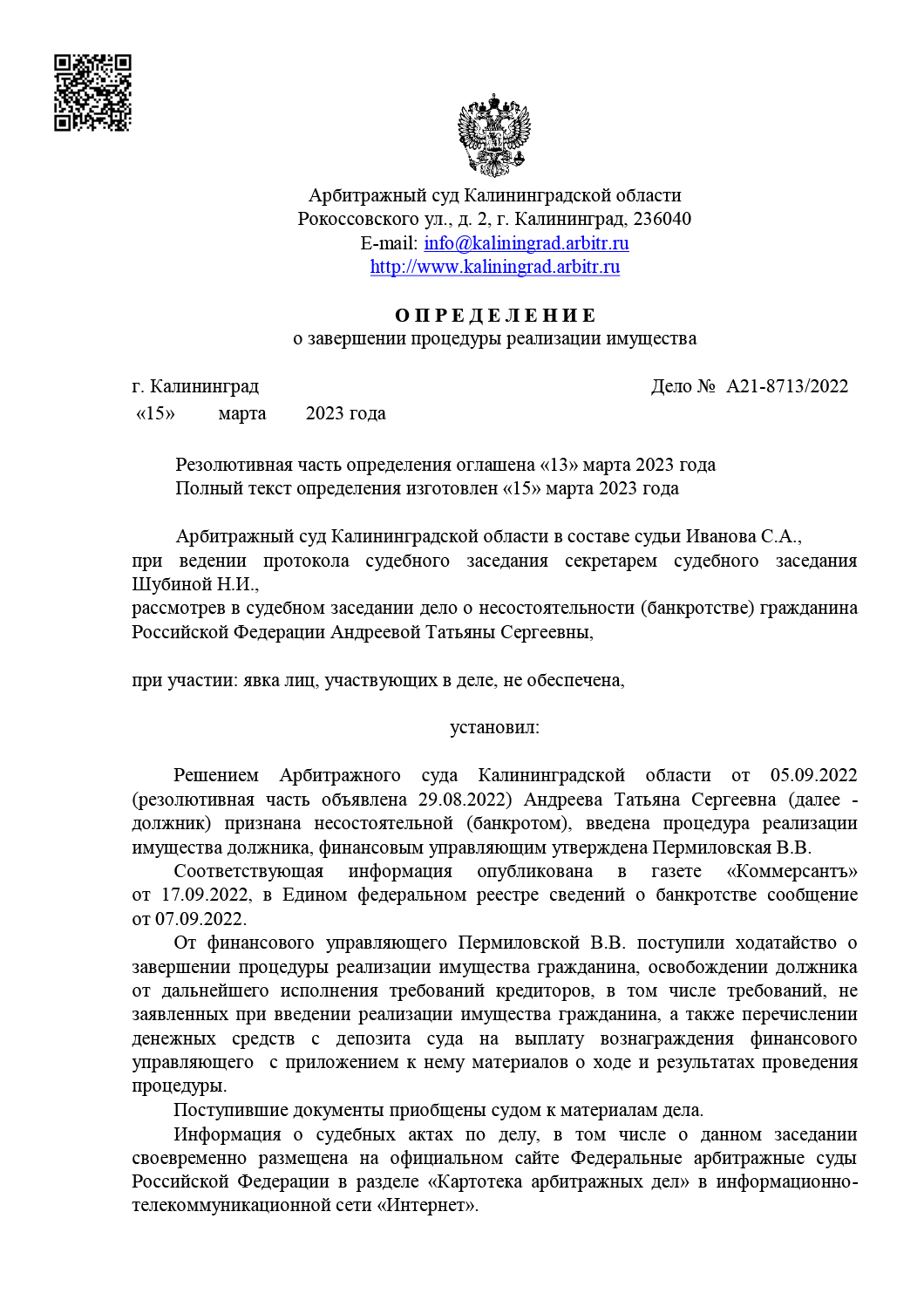 Арбитражный суд Калининградской области
Рокоссовского ул., д. 2, г. Калининград, 236040
E-mail: info@kaliningrad.arbitr.ru
http://www.kaliningrad.arbitr.ru

О П Р Е Д Е Л Е Н И Е
о завершении процедуры реализации имущества

г. Калининград Дело № А21-8713/2022
«15» марта 2023 года

Резолютивная часть определения оглашена «13» марта 2023 года
Полный текст определения изготовлен «15» марта 2023 года

Арбитражный суд Калининградской области в составе судьи Иванова С.А.,
при ведении протокола судебного заседания секретарем судебного заседания Шубиной Н.И.,
рассмотрев в судебном заседании дело о несостоятельности (банкротстве) гражданина Российской Федерации Андреевой Татьяны Сергеевны,

при участии: явка лиц, участвующих в деле, не обеспечена,

установил:

Решением Арбитражного суда Калининградской области от 05.09.2022 (резолютивная часть объявлена 29.08.2022) Андреева Татьяна Сергеевна (далее - должник) признана несостоятельной (банкротом), введена процедура реализации имущества должника, финансовым управляющим утверждена Пермиловская В.В.
Соответствующая информация опубликована в газете «Коммерсантъ» от 17.09.2022, в Едином федеральном реестре сведений о банкротстве сообщение от 07.09.2022.
От финансового управляющего Пермиловской В.В. поступили ходатайство о завершении процедуры реализации имущества гражданина, освобождении должника от дальнейшего исполнения требований кредиторов, в том числе требований, не заявленных при введении реализации имущества гражданина, а также перечислении денежных средств с депозита суда на выплату вознаграждения финансового управляющего с приложением к нему материалов о ходе и результатах проведения процедуры.
Поступившие документы приобщены судом к материалам дела.
Информация о судебных актах по делу, в том числе о данном заседании своевременно размещена на официальном сайте Федеральные арбитражные суды Российской Федерации в разделе «Картотека арбитражных дел» в информационно-телекоммуникационной сети «Интернет».